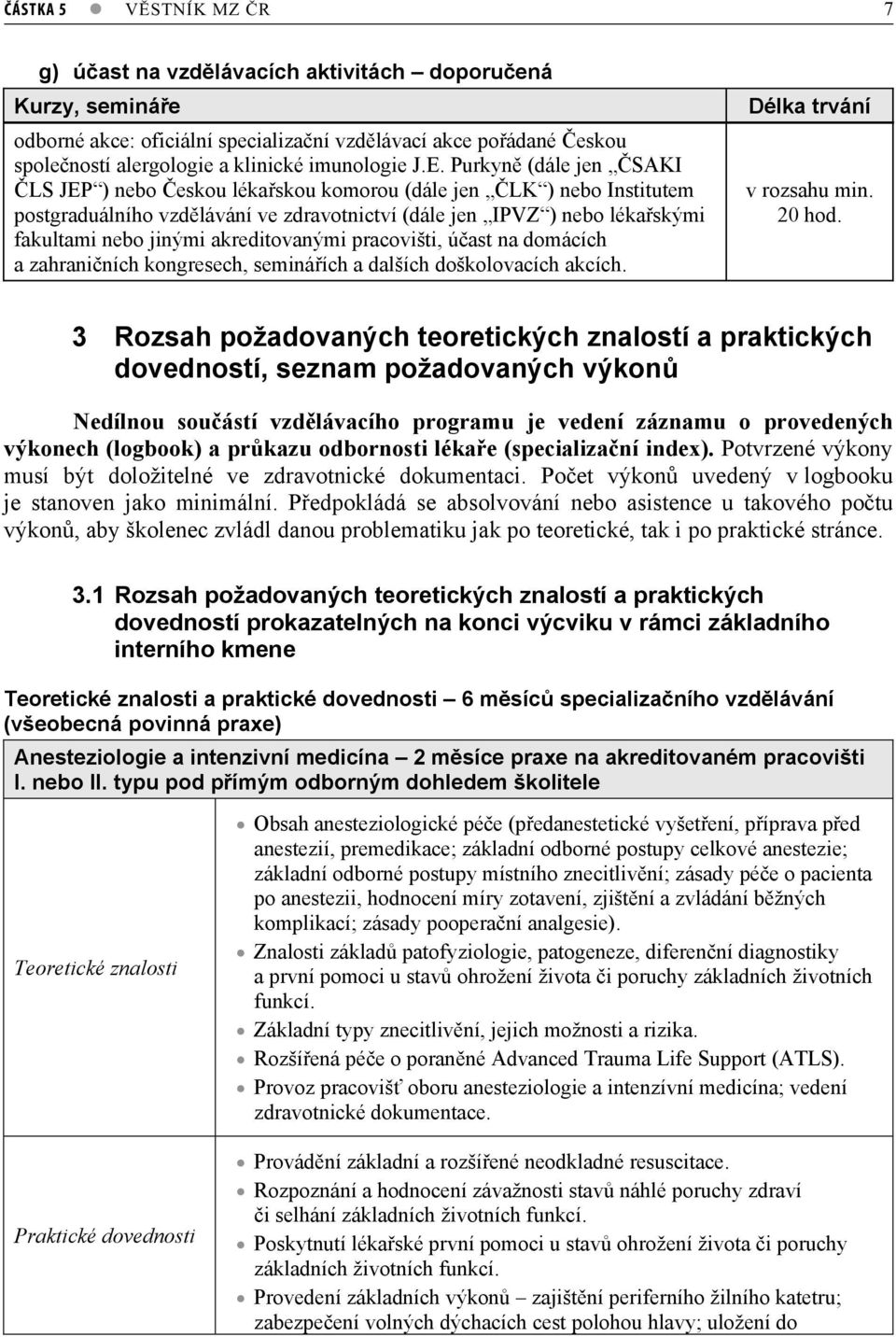 ČÁSTKA 5 ● VĚSTNÍK MZ ČR 7

g) účast na vzdělávacích aktivitách – doporučená

| Kurzy, semináře | Délka trvání |
|---|---|
| odborné akce: oficiální specializační vzdělávací akce pořádané Českou společností alergologie a klinické imunologie J.E. Purkyně (dále jen „ČSAKI ČLS JEP“) nebo Českou lékařskou komorou (dále jen „ČLK“) nebo Institutem postgraduálního vzdělávání ve zdravotnictví (dále jen „IPVZ“) nebo lékařskými fakultami nebo jinými akreditovanými pracovišti, účast na domácích a zahraničních kongresech, seminářích a dalších doškolovacích akcích. | v rozsahu min. 20 hod. |

3 Rozsah požadovaných teoretických znalostí a praktických dovedností, seznam požadovaných výkonů

Nedílnou součástí vzdělávacího programu je vedení záznamu o provedených výkonech (logbook) a průkazu odbornosti lékaře (specializační index). Potvrzené výkony musí být doložitelné ve zdravotnické dokumentaci. Počet výkonů uvedený v logbooku je stanoven jako minimální. Předpokládá se absolvování nebo asistence u takového počtu výkonů, aby školenec zvládl danou problematiku jak po teoretické, tak i po praktické stránce.

3.1 Rozsah požadovaných teoretických znalostí a praktických dovedností prokazatelných na konci výcviku v rámci základního interního kmene

Teoretické znalosti a praktické dovednosti – 6 měsíců specializačního vzdělávání (všeobecná povinná praxe)

| Anesteziologie a intenzivní medicína – 2 měsíce praxe na akreditovaném pracovišti I. nebo II. typu pod přímým odborným dohledem školitele | |
|---|---|
| Teoretické znalosti | • Obsah anesteziologické péče (předanestetické vyšetření, příprava před anestezií, premedikace; základní odborné postupy celkové anestezie; základní odborné postupy místního znecitlivění; zásady péče o pacienta po anestezii, hodnocení míry zotavení, zjištění a zvládání běžných komplikací; zásady pooperační analgesie). • Znalosti základů patofyziologie, patogeneze, diferenční diagnostiky a první pomoci u stavů ohrožení života či poruchy základních životních funkcí. • Základní typy znecitlivění, jejich možnosti a rizika. • Rozšířená péče o poraněné Advanced Trauma Life Support (ATLS). • Provoz pracovišť oboru anesteziologie a intenzivní medicína; vedení zdravotnické dokumentace. |
| Praktické dovednosti | • Provádění základní a rozšířené neodkladné resuscitace. • Rozpoznání a hodnocení závažnosti stavů náhlé poruchy zdraví či selhání základních životních funkcí. • Poskytnutí lékařské první pomoci u stavů ohrožení života či poruchy základních životních funkcí. • Provedení základních výkonů – zajištění periferního žilního katetru; zabezpečení volných dýchacích cest polohou hlavy; uložení do |